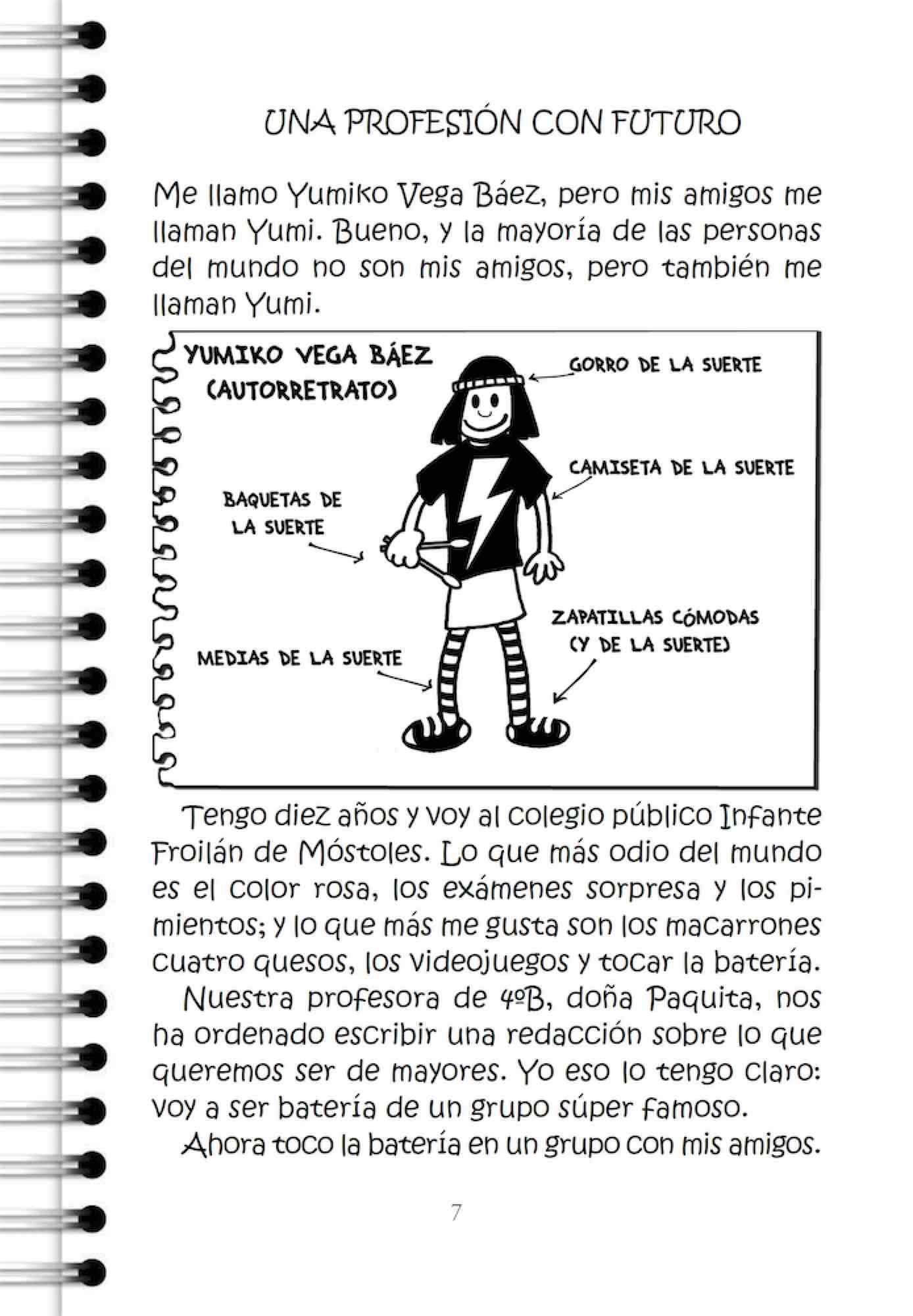 UNA PROFESIÓN CON FUTURO

Me llamo Yumiko Vega Báez, pero mis amigos me llaman Yumi. Bueno, y la mayoría de las personas del mundo no son mis amigos, pero también me llaman Yumi.

YUMIKO VEGA BÁEZ (AUTORRETRATO)

GORRO DE LA SUERTE

CAMISETA DE LA SUERTE

BAQUETAS DE LA SUERTE

ZAPATILLAS CÓMODAS (Y DE LA SUERTE)

MEDIAS DE LA SUERTE

Tengo diez años y voy al colegio público Infante Froilán de Móstoles. Lo que más odio del mundo es el color rosa, los exámenes sorpresa y los pimientos; y lo que más me gusta son los macarrones cuatro quesos, los videojuegos y tocar la batería.

Nuestra profesora de 4ºB, doña Paquita, nos ha ordenado escribir una redacción sobre lo que queremos ser de mayores. Yo eso lo tengo claro: voy a ser batería de un grupo súper famoso.

Ahora toco la batería en un grupo con mis amigos.

7